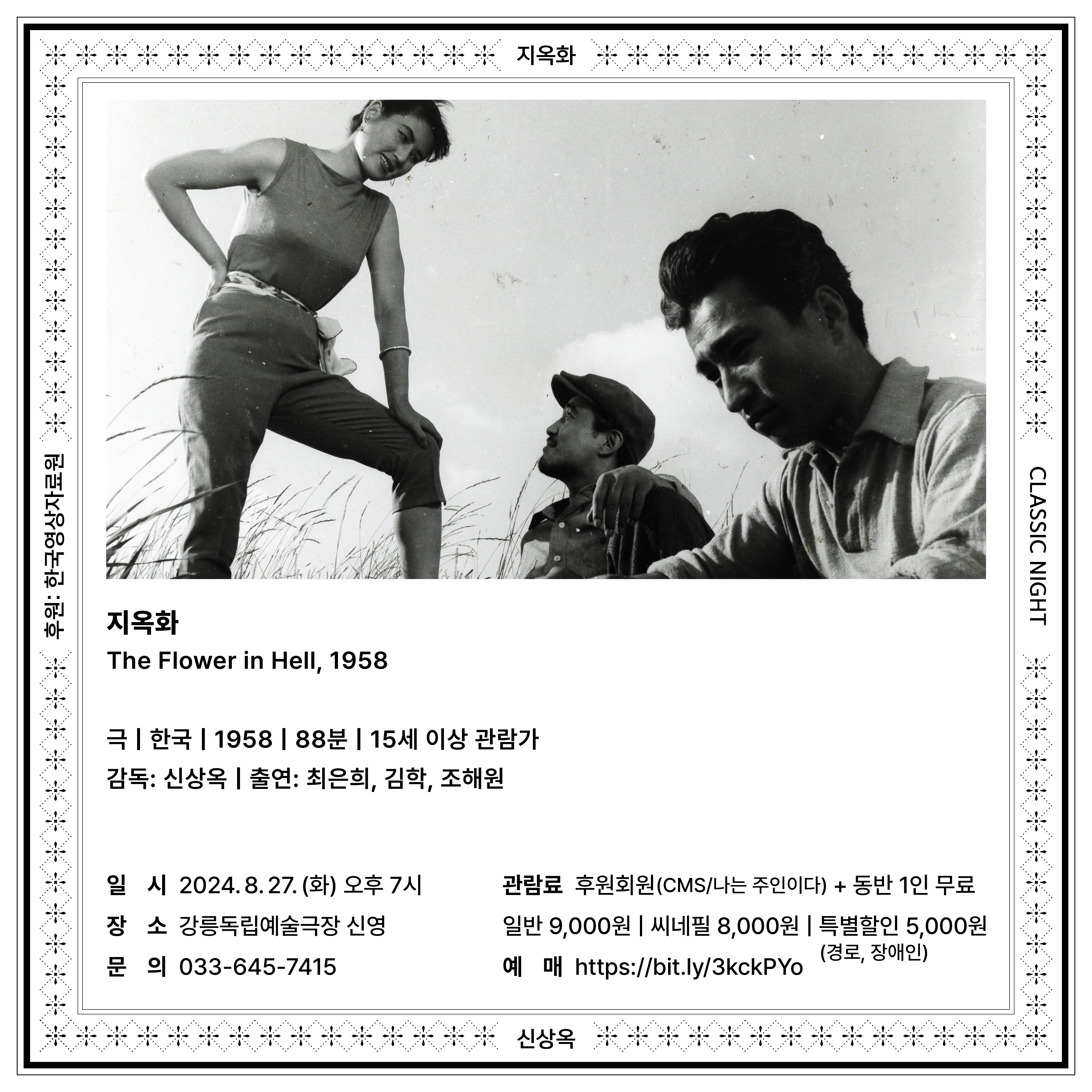 지옥화

후원: 한국영상자료원

CLASSIC NIGHT

지옥화
The Flower in Hell, 1958

극 | 한국 | 1958 | 88분 | 15세 이상 관람가
감독: 신상옥 | 출연: 최은희, 김학, 조해원

일 시 2024. 8. 27. (화) 오후 7시
장 소 강릉독립예술극장 신영
문 의 033-645-7415

관람료 후원회원(CMS/나는 주인이다) + 동반 1인 무료
일반 9,000원 | 씨네필 8,000원 | 특별할인 5,000원
(경로, 장애인)
예 매 https://bit.ly/3kckPYo

신상옥